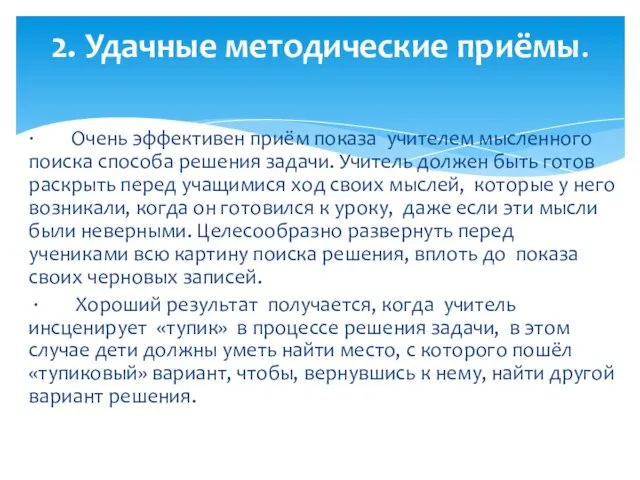 2. Удачные методические приёмы.

· Очень эффективен приём показа учителем мысленного поиска способа решения задачи. Учитель должен быть готов раскрыть перед учащимися ход своих мыслей, которые у него возникали, когда он готовился к уроку, даже если эти мысли были неверными. Целесообразно развернуть перед учениками всю картину поиска решения, вплоть до показа своих черновых записей.

· Хороший результат получается, когда учитель инсценирует «тупик» в процессе решения задачи, в этом случае дети должны уметь найти место, с которого пошёл «тупиковый» вариант, чтобы, вернувшись к нему, найти другой вариант решения.